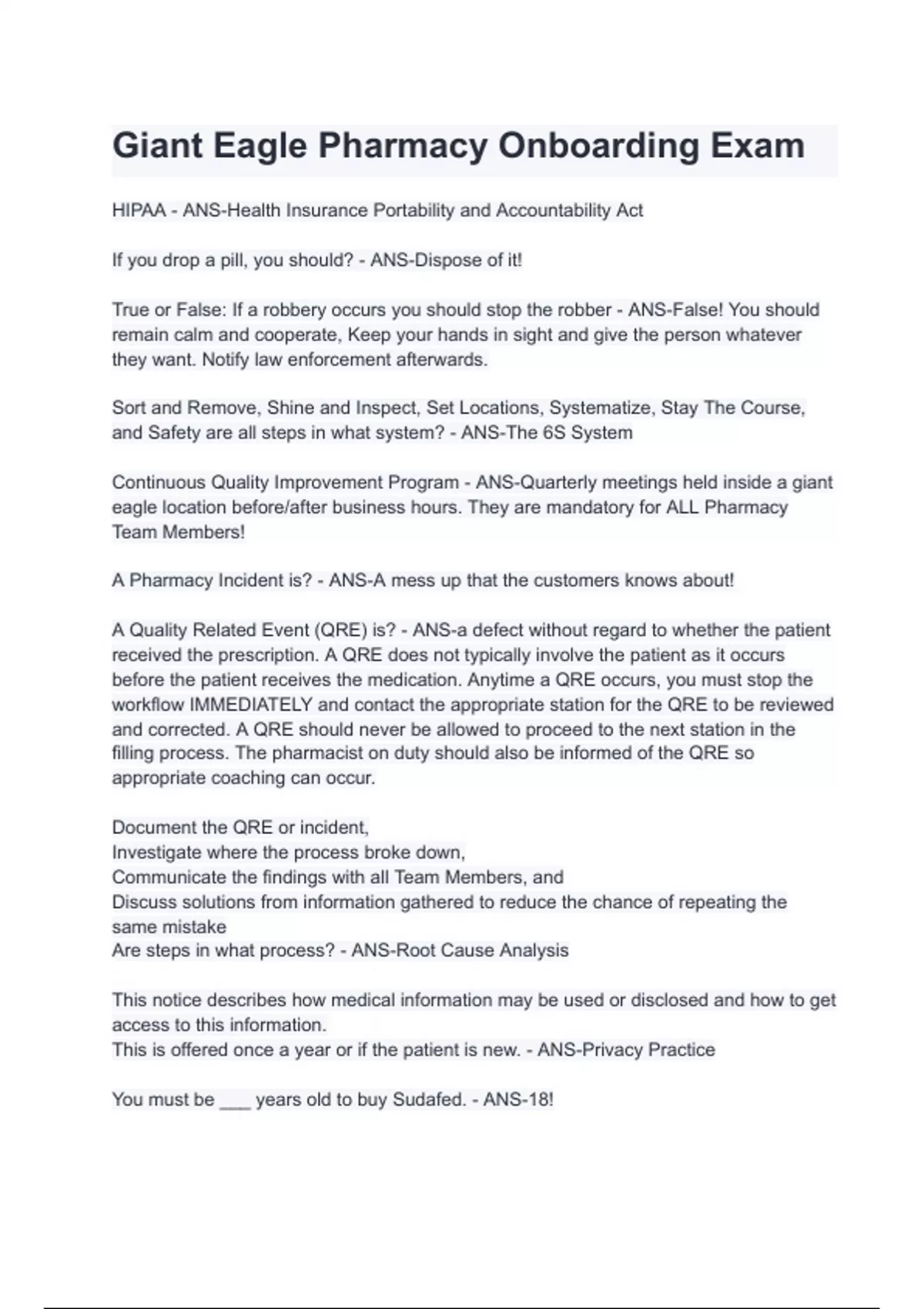 Giant Eagle Pharmacy Onboarding Exam

HIPAA - ANS-Health Insurance Portability and Accountability Act

If you drop a pill, you should? - ANS-Dispose of it!

True or False: If a robbery occurs you should stop the robber - ANS-False! You should remain calm and cooperate, Keep your hands in sight and give the person whatever they want. Notify law enforcement afterwards.

Sort and Remove, Shine and Inspect, Set Locations, Systematize, Stay The Course, and Safety are all steps in what system? - ANS-The 6S System

Continuous Quality Improvement Program - ANS-Quarterly meetings held inside a giant eagle location before/after business hours. They are mandatory for ALL Pharmacy Team Members!

A Pharmacy Incident is? - ANS-A mess up that the customers knows about!

A Quality Related Event (QRE) is? - ANS-a defect without regard to whether the patient received the prescription. A QRE does not typically involve the patient as it occurs before the patient receives the medication. Anytime a QRE occurs, you must stop the workflow IMMEDIATELY and contact the appropriate station for the QRE to be reviewed and corrected. A QRE should never be allowed to proceed to the next station in the filling process. The pharmacist on duty should also be informed of the QRE so appropriate coaching can occur.

Document the QRE or incident,
Investigate where the process broke down,
Communicate the findings with all Team Members, and
Discuss solutions from information gathered to reduce the chance of repeating the same mistake
Are steps in what process? - ANS-Root Cause Analysis

This notice describes how medical information may be used or disclosed and how to get access to this information.
This is offered once a year or if the patient is new. - ANS-Privacy Practice

You must be ___ years old to buy Sudafed. - ANS-18!